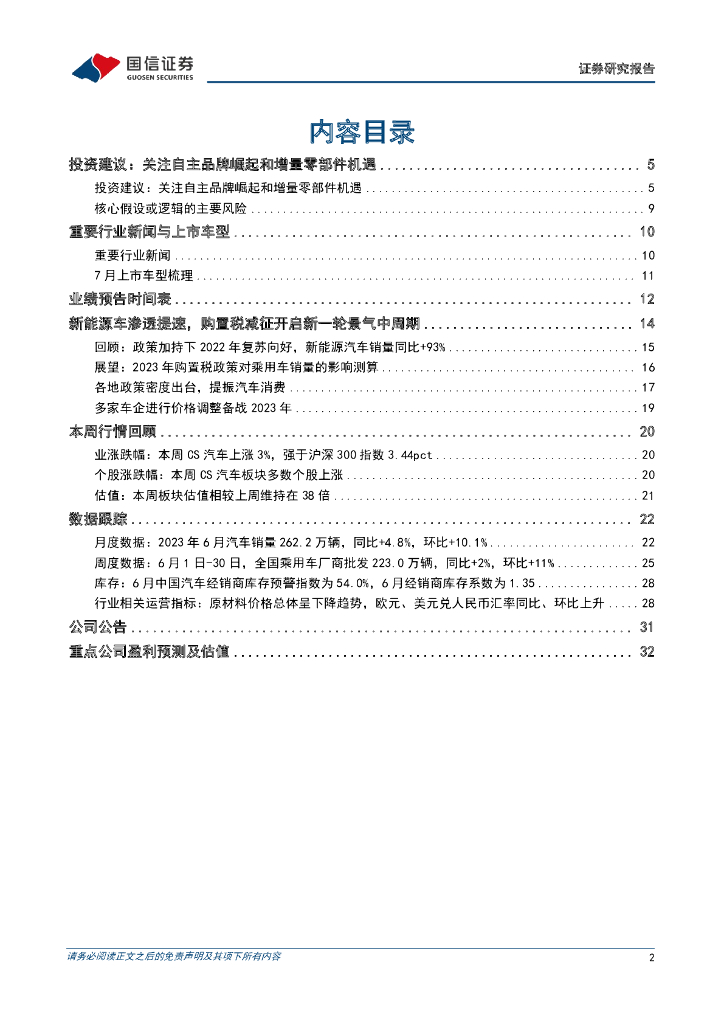 国信证券
GUOSEN SECURITIES

证券研究报告

内容目录

投资建议：关注自主品牌崛起和增量零部件机遇 .................................... 5
投资建议：关注自主品牌崛起和增量零部件机遇 .................................... 5
核心假设或逻辑的主要风险 .................................... 9
重要行业新闻与上市车型 .................................... 10
重要行业新闻 .................................... 10
7月上市车型梳理 .................................... 11
业绩预告时间表 .................................... 12
新能源车渗透提速，购置税减征开启新一轮景气中周期 .................................... 14
回顾：政策加持下 2022 年复苏向好，新能源汽车销量同比+93% .................................... 15
展望：2023 年购置税政策对乘用车销量的影响测算 .................................... 16
各地政策密度出台，提振汽车消费 .................................... 17
多家车企进行价格调整备战 2023 年 .................................... 19
本周行情回顾 .................................... 20
业涨跌幅：本周 CS 汽车上涨 3%，强于沪深 300 指数 3.44pct .................................... 20
个股涨跌幅：本周 CS 汽车板块多数个股上涨 .................................... 20
估值：本周板块估值相较上周维持在 38 倍 .................................... 21
数据跟踪 .................................... 22
月度数据：2023 年 6 月汽车销量 262.2 万辆，同比+4.8%，环比+10.1% .................................... 22
周度数据：6 月 1 日-30 日，全国乘用车厂商批发 223.0 万辆，同比+2%，环比+11% .................................... 25
库存：6 月中国汽车经销商库存预警指数为 54.0%，6 月经销商库存系数为 1.35 .................................... 28
行业相关运营指标：原材料价格总体呈下降趋势，欧元、美元兑人民币汇率同比、环比上升 .................................... 28
公司公告 .................................... 31
重点公司盈利预测及估值 .................................... 32

请务必阅读正文之后的免责声明及其项下所有内容

2